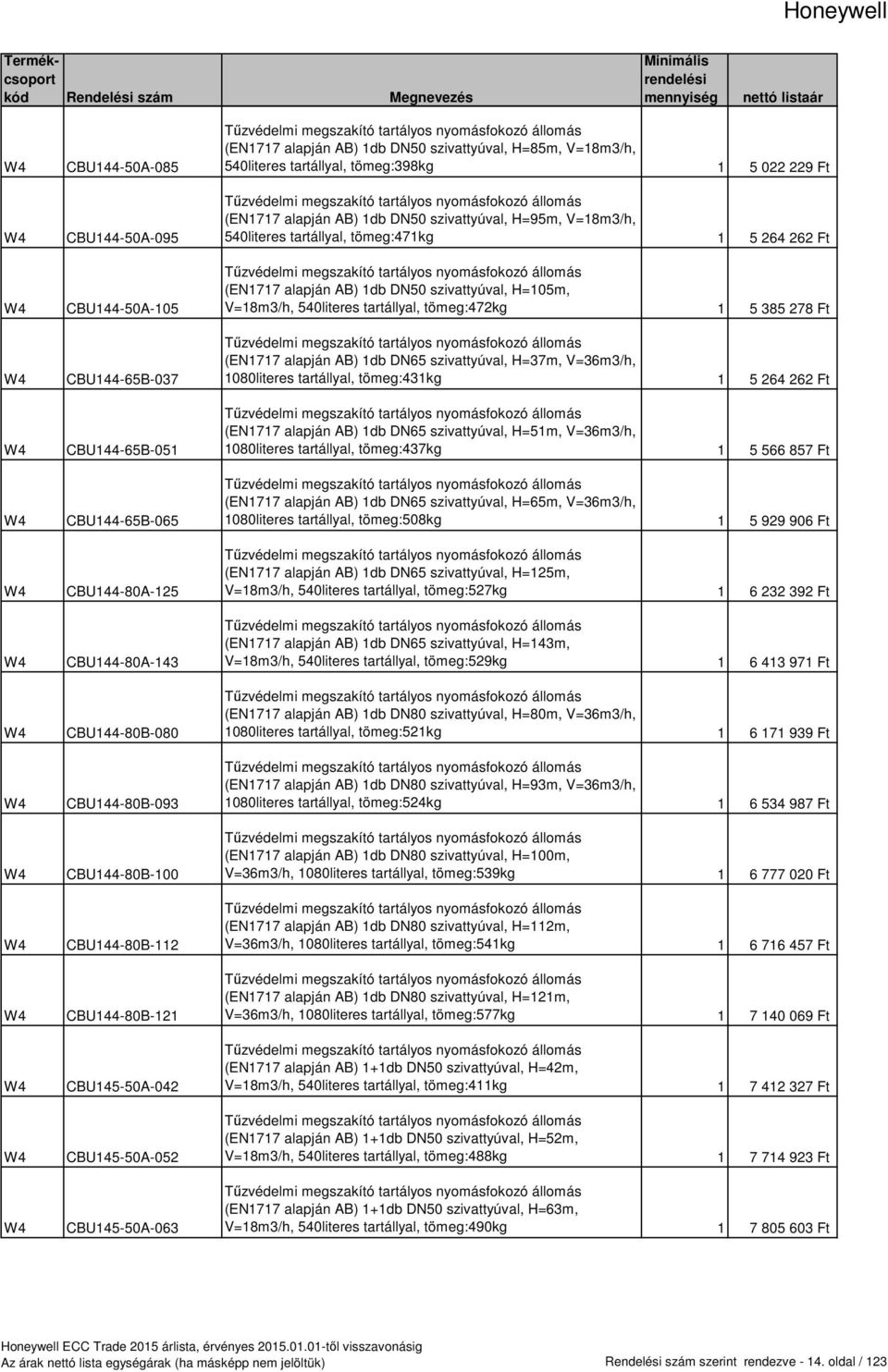 Honeywell

| Termékcsoport kód | Rendelési szám | Megnevezés | Minimális rendelési mennyiség | nettó listaár |
|---|---|---|---|---|
| W4 | CBU144-50A-085 | Tűzvédelmi megszakító tartályos nyomásfokozó állomás (EN1717 alapján AB) 1db DN50 szivattyúval, H=85m, V=18m3/h, 540literes tartállyal, tömeg:398kg | 1 | 5 022 229 Ft |
| W4 | CBU144-50A-095 | Tűzvédelmi megszakító tartályos nyomásfokozó állomás (EN1717 alapján AB) 1db DN50 szivattyúval, H=95m, V=18m3/h, 540literes tartállyal, tömeg:471kg | 1 | 5 264 262 Ft |
| W4 | CBU144-50A-105 | Tűzvédelmi megszakító tartályos nyomásfokozó állomás (EN1717 alapján AB) 1db DN50 szivattyúval, H=105m, V=18m3/h, 540literes tartállyal, tömeg:472kg | 1 | 5 385 278 Ft |
| W4 | CBU144-65B-037 | Tűzvédelmi megszakító tartályos nyomásfokozó állomás (EN1717 alapján AB) 1db DN65 szivattyúval, H=37m, V=36m3/h, 1080literes tartállyal, tömeg:431kg | 1 | 5 264 262 Ft |
| W4 | CBU144-65B-051 | Tűzvédelmi megszakító tartályos nyomásfokozó állomás (EN1717 alapján AB) 1db DN65 szivattyúval, H=51m, V=36m3/h, 1080literes tartállyal, tömeg:437kg | 1 | 5 566 857 Ft |
| W4 | CBU144-65B-065 | Tűzvédelmi megszakító tartályos nyomásfokozó állomás (EN1717 alapján AB) 1db DN65 szivattyúval, H=65m, V=36m3/h, 1080literes tartállyal, tömeg:508kg | 1 | 5 929 906 Ft |
| W4 | CBU144-80A-125 | Tűzvédelmi megszakító tartályos nyomásfokozó állomás (EN1717 alapján AB) 1db DN65 szivattyúval, H=125m, V=18m3/h, 540literes tartállyal, tömeg:527kg | 1 | 6 232 392 Ft |
| W4 | CBU144-80A-143 | Tűzvédelmi megszakító tartályos nyomásfokozó állomás (EN1717 alapján AB) 1db DN65 szivattyúval, H=143m, V=18m3/h, 540literes tartállyal, tömeg:529kg | 1 | 6 413 971 Ft |
| W4 | CBU144-80B-080 | Tűzvédelmi megszakító tartályos nyomásfokozó állomás (EN1717 alapján AB) 1db DN80 szivattyúval, H=80m, V=36m3/h, 1080literes tartállyal, tömeg:521kg | 1 | 6 171 939 Ft |
| W4 | CBU144-80B-093 | Tűzvédelmi megszakító tartályos nyomásfokozó állomás (EN1717 alapján AB) 1db DN80 szivattyúval, H=93m, V=36m3/h, 1080literes tartállyal, tömeg:524kg | 1 | 6 534 987 Ft |
| W4 | CBU144-80B-100 | Tűzvédelmi megszakító tartályos nyomásfokozó állomás (EN1717 alapján AB) 1db DN80 szivattyúval, H=100m, V=36m3/h, 1080literes tartállyal, tömeg:539kg | 1 | 6 777 020 Ft |
| W4 | CBU144-80B-112 | Tűzvédelmi megszakító tartályos nyomásfokozó állomás (EN1717 alapján AB) 1db DN80 szivattyúval, H=112m, V=36m3/h, 1080literes tartállyal, tömeg:541kg | 1 | 6 716 457 Ft |
| W4 | CBU144-80B-121 | Tűzvédelmi megszakító tartályos nyomásfokozó állomás (EN1717 alapján AB) 1db DN80 szivattyúval, H=121m, V=36m3/h, 1080literes tartállyal, tömeg:577kg | 1 | 7 140 069 Ft |
| W4 | CBU145-50A-042 | Tűzvédelmi megszakító tartályos nyomásfokozó állomás (EN1717 alapján AB) 1+1db DN50 szivattyúval, H=42m, V=18m3/h, 540literes tartállyal, tömeg:411kg | 1 | 7 412 327 Ft |
| W4 | CBU145-50A-052 | Tűzvédelmi megszakító tartályos nyomásfokozó állomás (EN1717 alapján AB) 1+1db DN50 szivattyúval, H=52m, V=18m3/h, 540literes tartállyal, tömeg:488kg | 1 | 7 714 923 Ft |
| W4 | CBU145-50A-063 | Tűzvédelmi megszakító tartályos nyomásfokozó állomás (EN1717 alapján AB) 1+1db DN50 szivattyúval, H=63m, V=18m3/h, 540literes tartállyal, tömeg:490kg | 1 | 7 805 603 Ft |

Honeywell ECC Trade 2015 árlista, érvényes 2015.01.01-től visszavonásig
Az árak nettó lista egységárak (ha másképp nem jelöltük)
Rendelési szám szerint rendezve - 14. oldal / 123